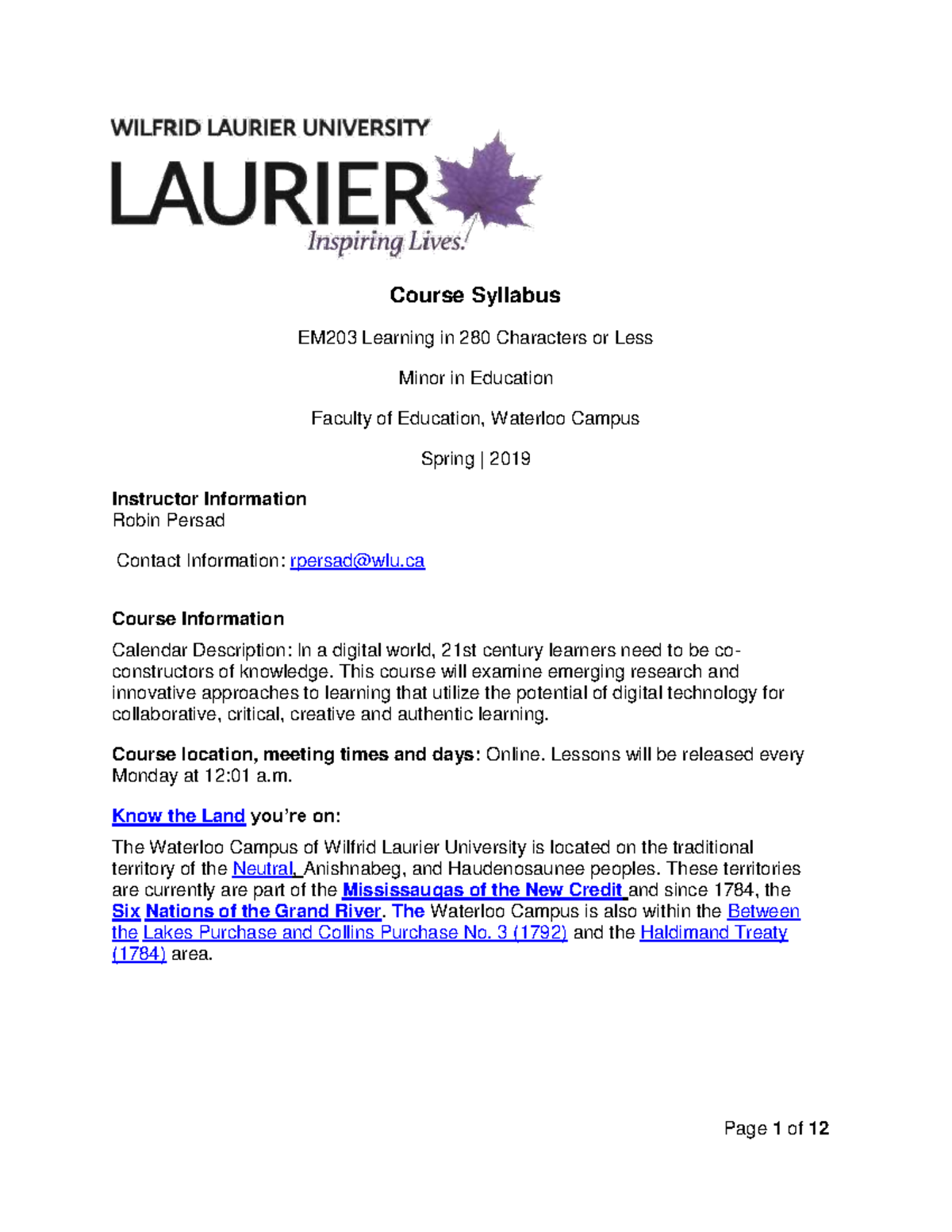 WILFRID LAURIER UNIVERSITY

LAURIER

Inspiring Lives.

Course Syllabus

EM203 Learning in 280 Characters or Less

Minor in Education

Faculty of Education, Waterloo Campus

Spring | 2019

Instructor Information
Robin Persad

Contact Information: rpersad@wlu.ca

Course Information

Calendar Description: In a digital world, 21st century learners need to be co-constructors of knowledge. This course will examine emerging research and innovative approaches to learning that utilize the potential of digital technology for collaborative, critical, creative and authentic learning.

Course location, meeting times and days: Online. Lessons will be released every Monday at 12:01 a.m.

Know the Land you're on:

The Waterloo Campus of Wilfrid Laurier University is located on the traditional territory of the Neutral, Anishnabeg, and Haudenosaunee peoples. These territories are currently are part of the Mississaugas of the New Credit and since 1784, the Six Nations of the Grand River. The Waterloo Campus is also within the Between the Lakes Purchase and Collins Purchase No. 3 (1792) and the Haldimand Treaty (1784) area.

Page 1 of 12